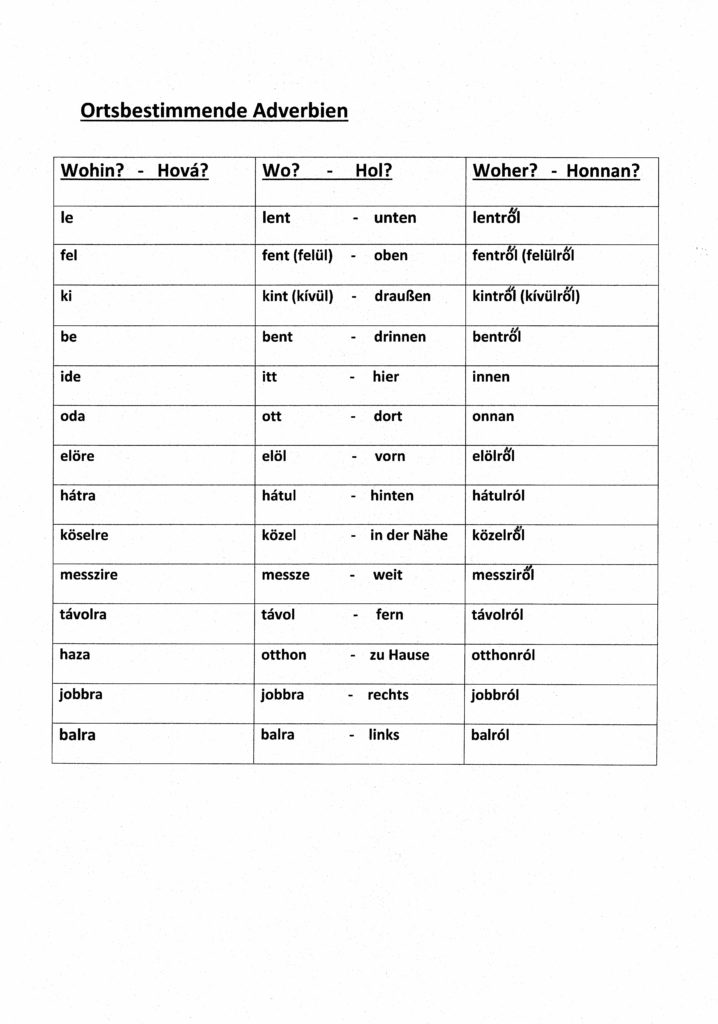 Ortsbestimmende Adverbien

| Wohin? - Hová? | Wo? - Hol? | Woher? - Honnan? |
|---|---|---|
| le | lent - unten | lentről |
| fel | fent (felül) - oben | fentről (felülről |
| ki | kint (kívül) - draußen | kintről (kívülről) |
| be | bent - drinnen | bentről |
| ide | itt - hier | innen |
| oda | ott - dort | onnan |
| elöre | elöl - vorn | elölről |
| hátra | hátul - hinten | hátulról |
| köselre | közel - in der Nähe | közelről |
| messzire | messze - weit | messziről |
| távolra | távol - fern | távolról |
| haza | otthon - zu Hause | otthonról |
| jobbra | jobbra - rechts | jobbról |
| balra | balra - links | balról |